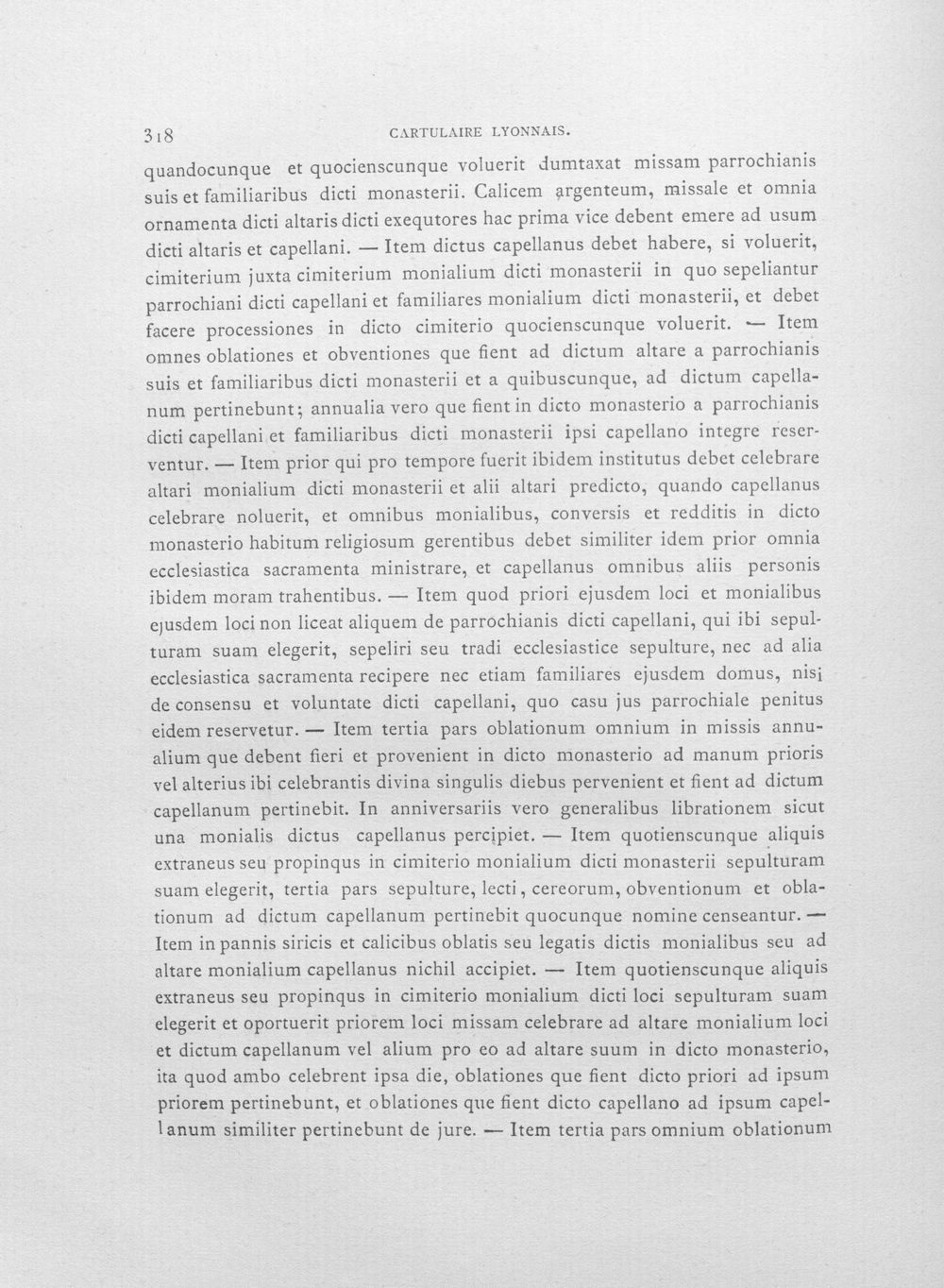 318 CARTULAIRE LYONNAIS.

quandocunque et quocienscunque voluerit dumtaxat missam parrochianis suis et familiaribus dicti monasterii. Calicem argenteum, missale et omnia ornamenta dicti altaris dicti exequtores hac prima vice debent emere ad usum dicti altaris et capellani. — Item dictus capellanus debet habere, si voluerit, cimiterium juxta cimiterium monialium dicti monasterii in quo sepeliantur parrochiani dicti capellani et familiares monialium dicti monasterii, et debet facere processiones in dicto cimiterio quocienscunque voluerit. — Item omnes oblationes et obventiones que fient ad dictum altare a parrochianis suis et familiaribus dicti monasterii et a quibuscunque, ad dictum capellanum pertinebunt; annualia vero que fient in dicto monasterio a parrochianis dicti capellani et familiaribus dicti monasterii ipsi capellano integre reserventur. — Item prior qui pro tempore fuerit ibidem institutus debet celebrare altari monialium dicti monasterii et alii altari predicto, quando capellanus celebrare noluerit, et omnibus monialibus, conversis et redditis in dicto monasterio habitum religiosum gerentibus debet similiter idem prior omnia ecclesiastica sacramenta ministrare, et capellanus omnibus aliis personis ibidem moram trahentibus. — Item quod priori ejusdem loci et monialibus ejusdem loci non liceat aliquem de parrochianis dicti capellani, qui ibi sepulturam suam elegerit, sepeliri seu tradi ecclesiastice sepulture, nec ad alia ecclesiastica sacramenta recipere nec etiam familiares ejusdem domus, nisi de consensu et voluntate dicti capellani, quo casu jus parrochiale penitus eidem reservetur. — Item tertia pars oblationum omnium in missis annualium que debent fieri et provenient in dicto monasterio ad manum prioris vel alterius ibi celebrantis divina singulis diebus pervenient et fient ad dictum capellanum pertinebit. In anniversariis vero generalibus librationem sicut una monialis dictus capellanus percipiet. — Item quotienscunque aliquis extraneus seu propinqus in cimiterio monialium dicti monasterii sepulturam suam elegerit, tertia pars sepulture, lecti, cereorum, obventionum et oblationum ad dictum capellanum pertinebit quocunque nomine censeantur. — Item in pannis siricis et calicibus oblatis seu legatis dictis monialibus seu ad altare monialium capellanus nichil accipiet. — Item quotienscunque aliquis extraneus seu propinqus in cimiterio monialium dicti loci sepulturam suam elegerit et oportuerit priorem loci missam celebrare ad altare monialium loci et dictum capellanum vel alium pro eo ad altare suum in dicto monasterio, ita quod ambo celebrent ipsa die, oblationes que fient dicto priori ad ipsum priorem pertinebunt, et oblationes que fient dicto capellano ad ipsum capellanum similiter pertinebunt de jure. — Item tertia pars omnium oblationum